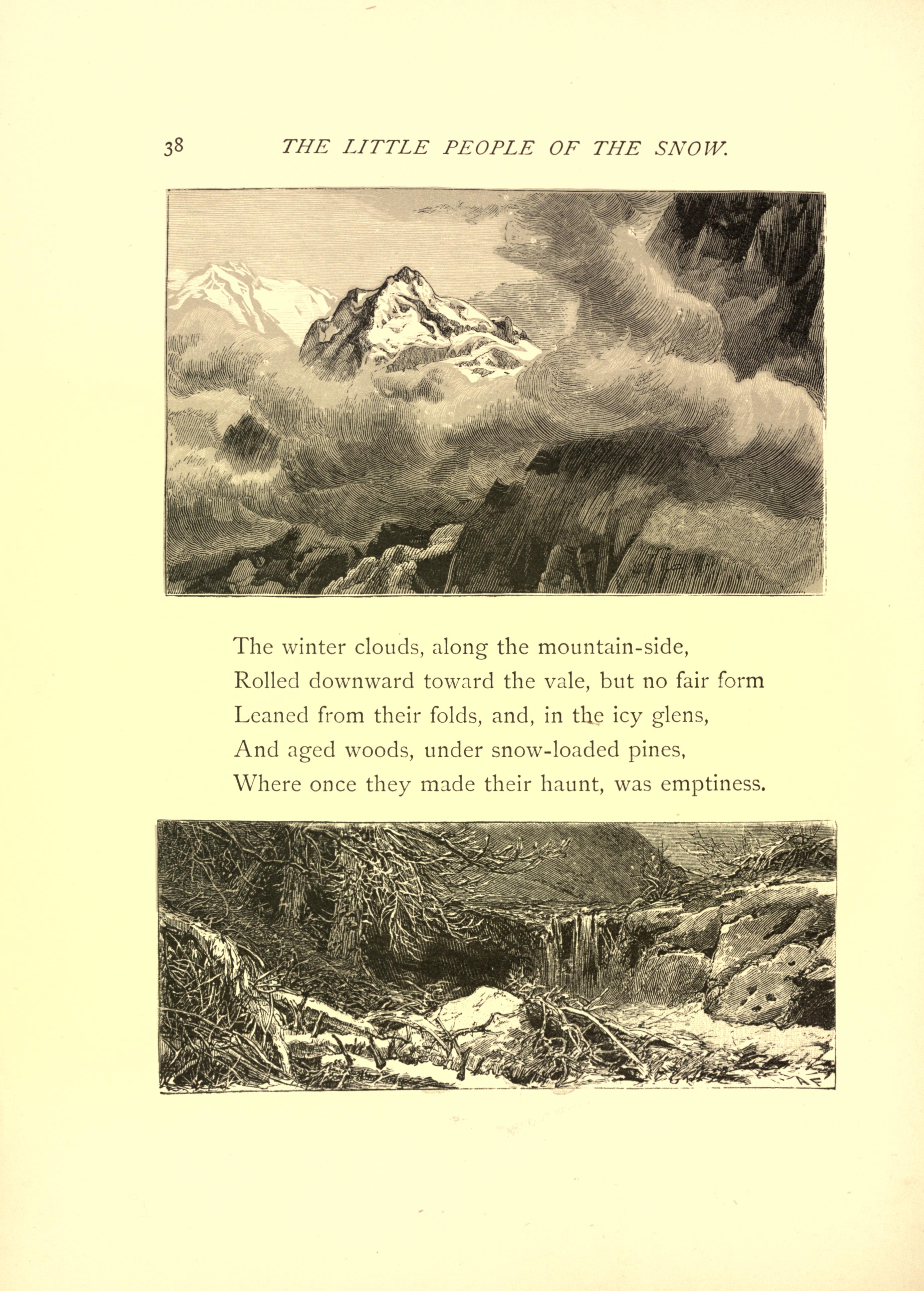 38 THE LITTLE PEOPLE OF THE SNOW.

The winter clouds, along the mountain-side,
Rolled downward toward the vale, but no fair form
Leaned from their folds, and, in the icy glens,
And aged woods, under snow-loaded pines,
Where once they made their haunt, was emptiness.